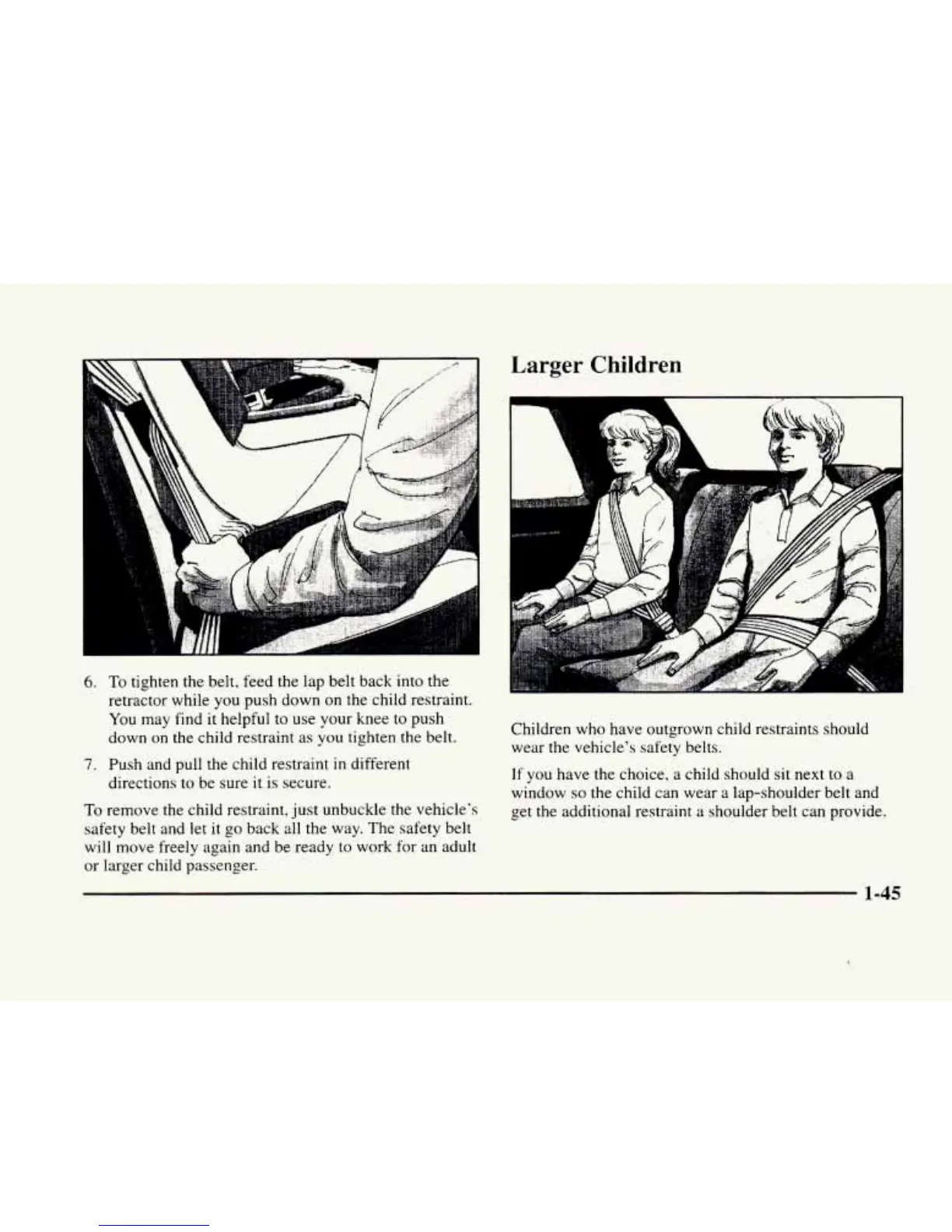 6. To tighten the belt, feed the lap belt back into the retractor while you push down on the child restraint. You may find it helpful to use your knee to push down on the child restraint as you tighten the belt.

7. Push and pull the child restraint in different directions to be sure it is secure.

To remove the child restraint, just unbuckle the vehicle's safety belt and let it go back all the way. The safety belt will move freely again and be ready to work for an adult or larger child passenger.

Larger Children

Children who have outgrown child restraints should wear the vehicle's safety belts.

If you have the choice, a child should sit next to a window so the child can wear a lap-shoulder belt and get the additional restraint a shoulder belt can provide.

1-45